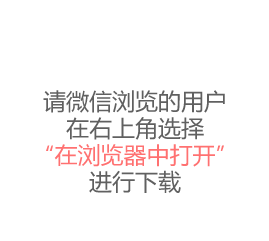 请微信浏览的用户
在右上角选择
“在浏览器中打开”
进行下载